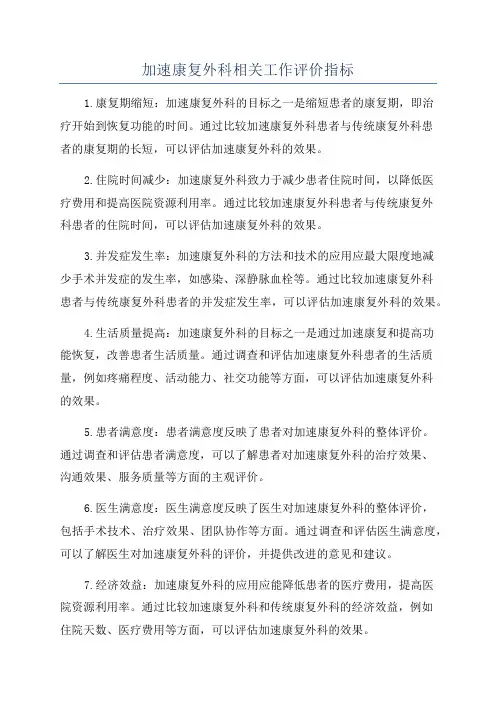 加速康复外科相关工作评价指标

1.康复期缩短：加速康复外科的目标之一是缩短患者的康复期，即治疗开始到恢复功能的时间。通过比较加速康复外科患者与传统康复外科患者的康复期的长短，可以评估加速康复外科的效果。

2.住院时间减少：加速康复外科致力于减少患者住院时间，以降低医疗费用和提高医院资源利用率。通过比较加速康复外科患者与传统康复外科患者的住院时间，可以评估加速康复外科的效果。

3.并发症发生率：加速康复外科的方法和技术的应用应最大限度地减少手术并发症的发生率，如感染、深静脉血栓等。通过比较加速康复外科患者与传统康复外科患者的并发症发生率，可以评估加速康复外科的效果。

4.生活质量提高：加速康复外科的目标之一是通过加速康复和提高功能恢复，改善患者生活质量。通过调查和评估加速康复外科患者的生活质量，例如疼痛程度、活动能力、社交功能等方面，可以评估加速康复外科的效果。

5.患者满意度：患者满意度反映了患者对加速康复外科的整体评价。通过调查和评估患者满意度，可以了解患者对加速康复外科的治疗效果、沟通效果、服务质量等方面的主观评价。

6.医生满意度：医生满意度反映了医生对加速康复外科的整体评价，包括手术技术、治疗效果、团队协作等方面。通过调查和评估医生满意度，可以了解医生对加速康复外科的评价，并提供改进的意见和建议。

7.经济效益：加速康复外科的应用应能降低患者的医疗费用，提高医院资源利用率。通过比较加速康复外科和传统康复外科的经济效益，例如住院天数、医疗费用等方面，可以评估加速康复外科的效果。